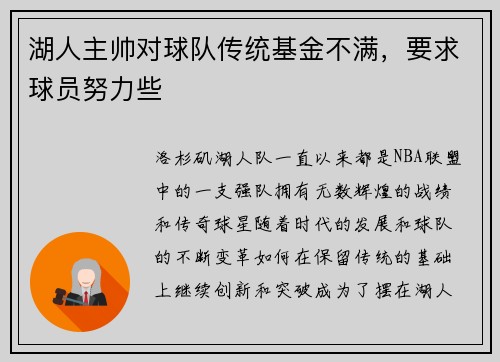 湖人主帅对球队传统基金不满，要求球员努力些

洛杉矶湖人队一直以来都是NBA联盟中的一支强队拥有无数辉煌的战绩和传奇球星随着时代的发展和球队的不断变革如何在保留传统的基础上继续创新和突破成为了摆在湖人